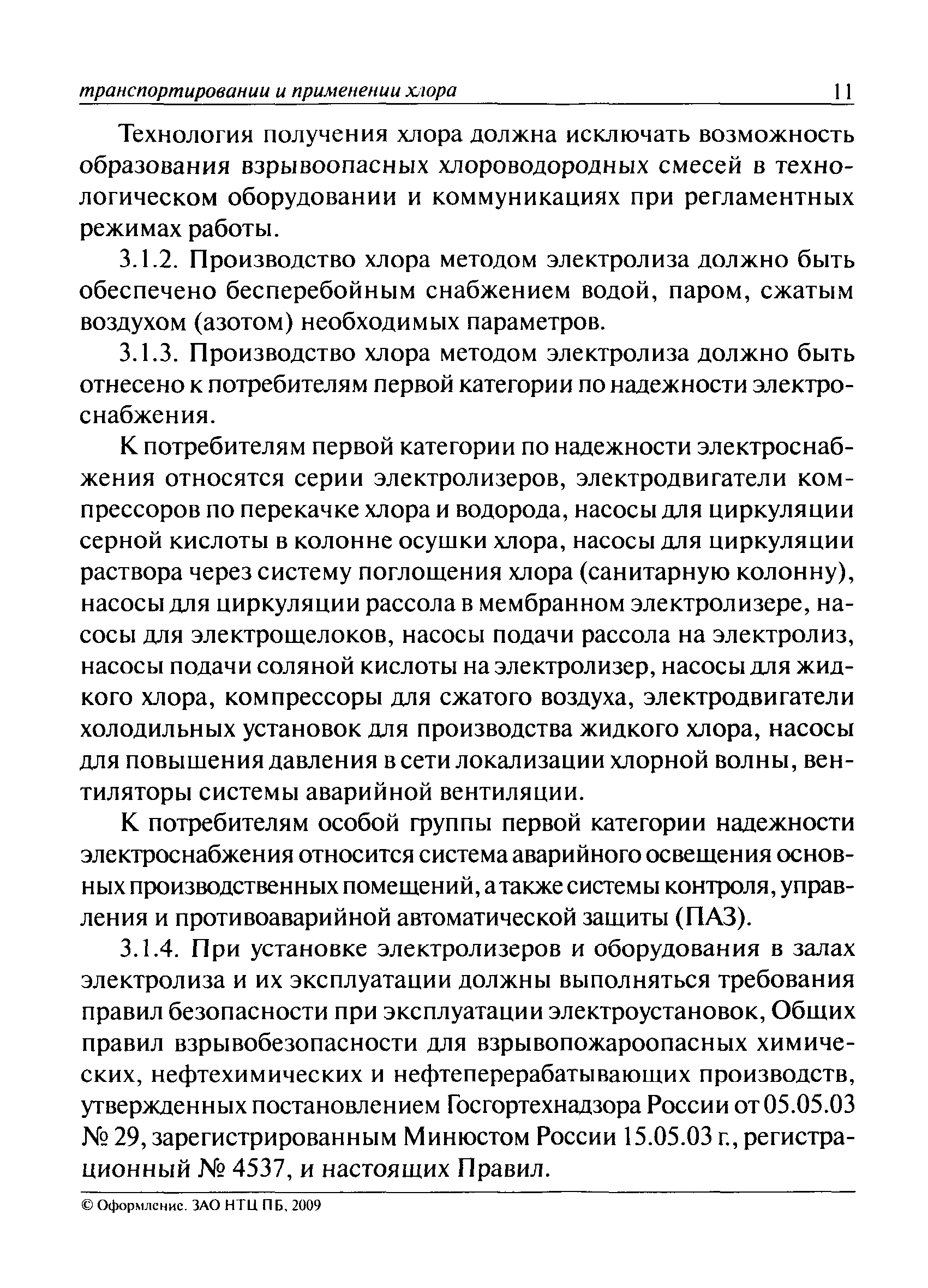 транспортировании и применении хлора 11

Технология получения хлора должна исключать возможность образования взрывоопасных хлороводородных смесей в технологическом оборудовании и коммуникациях при регламентных режимах работы.

3.1.2. Производство хлора методом электролиза должно быть обеспечено бесперебойным снабжением водой, паром, сжатым воздухом (азотом) необходимых параметров.

3.1.3. Производство хлора методом электролиза должно быть отнесено к потребителям первой категории по надежности электроснабжения.

К потребителям первой категории по надежности электроснабжения относятся серии электролизеров, электродвигатели компрессоров по перекачке хлора и водорода, насосы для циркуляции серной кислоты в колонне осушки хлора, насосы для циркуляции раствора через систему поглощения хлора (санитарную колонну), насосы для циркуляции рассола в мембранном электролизере, насосы для электрощелоков, насосы подачи рассола на электролиз, насосы подачи соляной кислоты на электролизер, насосы для жидкого хлора, компрессоры для сжатого воздуха, электродвигатели холодильных установок для производства жидкого хлора, насосы для повышения давления в сети локализации хлорной волны, вентиляторы системы аварийной вентиляции.

К потребителям особой группы первой категории надежности электроснабжения относится система аварийного освещения основных производственных помещений, а также системы контроля, управления и противоаварийной автоматической защиты (ПАЗ).

3.1.4. При установке электролизеров и оборудования в залах электролиза и их эксплуатации должны выполняться требования правил безопасности при эксплуатации электроустановок, Общих правил взрывобезопасности для взрывопожароопасных химических, нефтехимических и нефтеперерабатывающих производств, утвержденных постановлением Госгортехнадзора России от 05.05.03 № 29, зарегистрированным Минюстом России 15.05.03 г., регистрационный № 4537, и настоящих Правил.

© Оформление. ЗАО НТЦ ПБ, 2009